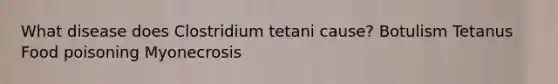 What disease does Clostridium tetani cause? Botulism Tetanus Food poisoning Myonecrosis